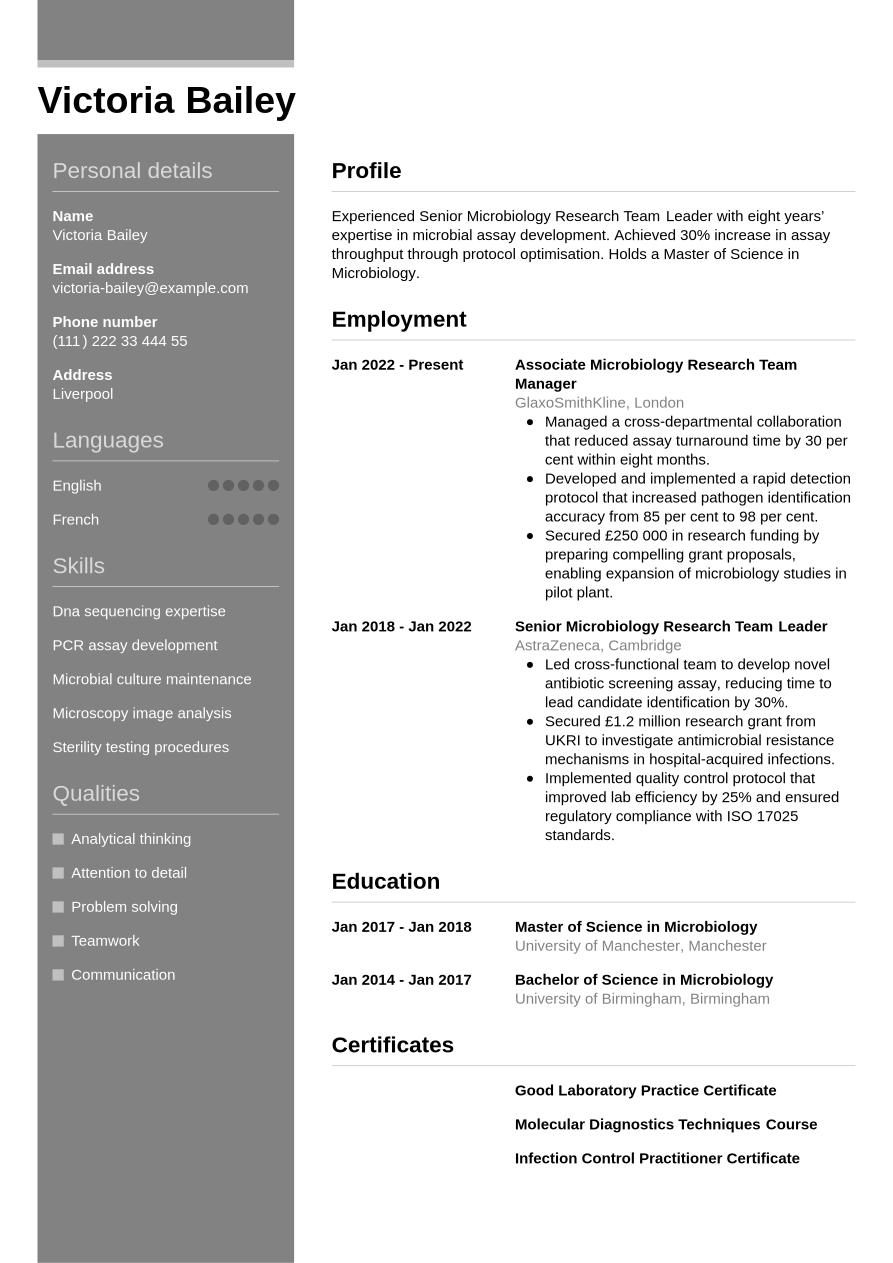 Victoria Bailey

Personal details

Name
Victoria Bailey

Email address
victoria-bailey@example.com

Phone number
(111) 222 33 444 55

Address
Liverpool

Languages

English

French

Skills

Dna sequencing expertise

PCR assay development

Microbial culture maintenance

Microscopy image analysis

Sterility testing procedures

Qualities

Analytical thinking

Attention to detail

Problem solving

Teamwork

Communication

Profile

Experienced Senior Microbiology Research Team Leader with eight years' expertise in microbial assay development. Achieved 30% increase in assay throughput through protocol optimisation. Holds a Master of Science in Microbiology.

Employment

Jan 2022 - Present

Associate Microbiology Research Team Manager
GlaxoSmithKline, London
- Managed a cross-departmental collaboration that reduced assay turnaround time by 30 per cent within eight months.
- Developed and implemented a rapid detection protocol that increased pathogen identification accuracy from 85 per cent to 98 per cent.
- Secured £250 000 in research funding by preparing compelling grant proposals, enabling expansion of microbiology studies in pilot plant.

Jan 2018 - Jan 2022

Senior Microbiology Research Team Leader
AstraZeneca, Cambridge
- Led cross-functional team to develop novel antibiotic screening assay, reducing time to lead candidate identification by 30%.
- Secured £1.2 million research grant from UKRI to investigate antimicrobial resistance mechanisms in hospital-acquired infections.
- Implemented quality control protocol that improved lab efficiency by 25% and ensured regulatory compliance with ISO 17025 standards.

Education

Jan 2017 - Jan 2018

Master of Science in Microbiology
University of Manchester, Manchester

Jan 2014 - Jan 2017

Bachelor of Science in Microbiology
University of Birmingham, Birmingham

Certificates

Good Laboratory Practice Certificate

Molecular Diagnostics Techniques Course

Infection Control Practitioner Certificate